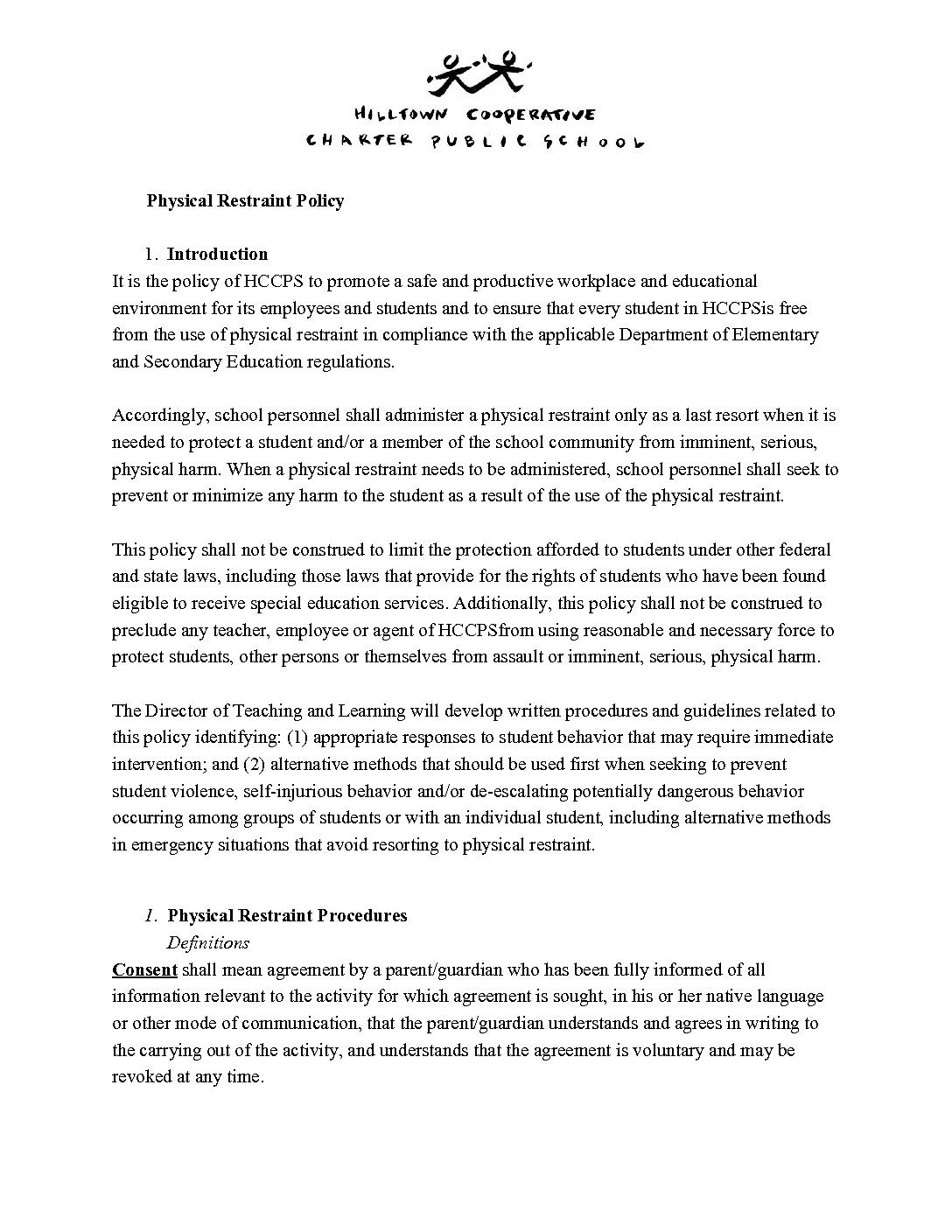 HILLTOWN COOPERATIVE
CHARTER PUBLIC SCHOOL

Physical Restraint Policy

1. Introduction
It is the policy of HCCPS to promote a safe and productive workplace and educational environment for its employees and students and to ensure that every student in HCCPSis free from the use of physical restraint in compliance with the applicable Department of Elementary and Secondary Education regulations.

Accordingly, school personnel shall administer a physical restraint only as a last resort when it is needed to protect a student and/or a member of the school community from imminent, serious, physical harm. When a physical restraint needs to be administered, school personnel shall seek to prevent or minimize any harm to the student as a result of the use of the physical restraint.

This policy shall not be construed to limit the protection afforded to students under other federal and state laws, including those laws that provide for the rights of students who have been found eligible to receive special education services. Additionally, this policy shall not be construed to preclude any teacher, employee or agent of HCCPSfrom using reasonable and necessary force to protect students, other persons or themselves from assault or imminent, serious, physical harm.

The Director of Teaching and Learning will develop written procedures and guidelines related to this policy identifying: (1) appropriate responses to student behavior that may require immediate intervention; and (2) alternative methods that should be used first when seeking to prevent student violence, self-injurious behavior and/or de-escalating potentially dangerous behavior occurring among groups of students or with an individual student, including alternative methods in emergency situations that avoid resorting to physical restraint.

1. Physical Restraint Procedures
Definitions
Consent shall mean agreement by a parent/guardian who has been fully informed of all information relevant to the activity for which agreement is sought, in his or her native language or other mode of communication, that the parent/guardian understands and agrees in writing to the carrying out of the activity, and understands that the agreement is voluntary and may be revoked at any time.